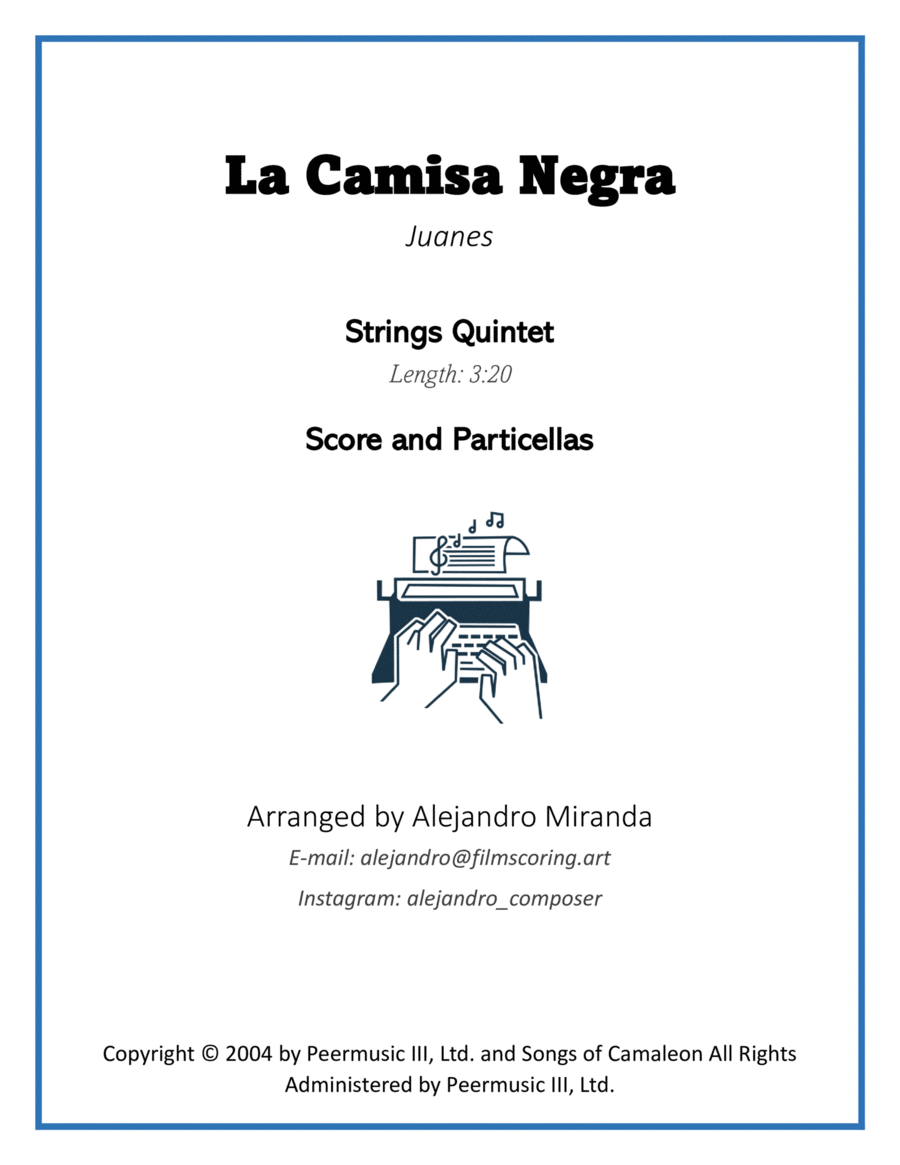 La Camisa Negra

Juanes

Strings Quintet

Length: 3:20

Score and Particellas

Arranged by Alejandro Miranda

E-mail: alejandro@filmscoring.art

Instagram: alejandro_composer

Copyright © 2004 by Peermusic III, Ltd. and Songs of Camaleon All Rights Administered by Peermusic III, Ltd.